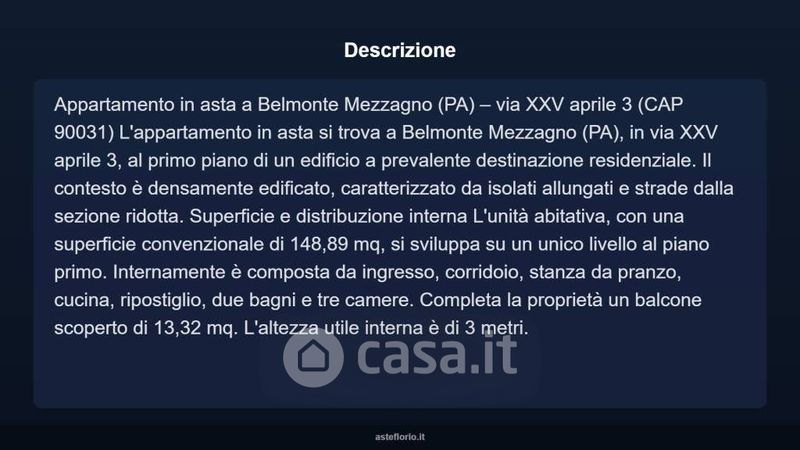 Descrizione

Appartamento in asta a Belmonte Mezzagno (PA) – via XXV aprile 3 (CAP 90031) L'appartamento in asta si trova a Belmonte Mezzagno (PA), in via XXV aprile 3, al primo piano di un edificio a prevalente destinazione residenziale. Il contesto è densamente edificato, caratterizzato da isolati allungati e strade dalla sezione ridotta. Superficie e distribuzione interna L'unità abitativa, con una superficie convenzionale di 148,89 mq, si sviluppa su un unico livello al piano primo. Internamente è composta da ingresso, corridoio, stanza da pranzo, cucina, ripostiglio, due bagni e tre camere. Completa la proprietà un balcone scoperto di 13,32 mq. L'altezza utile interna è di 3 metri.

asteflorio.it

casa.it